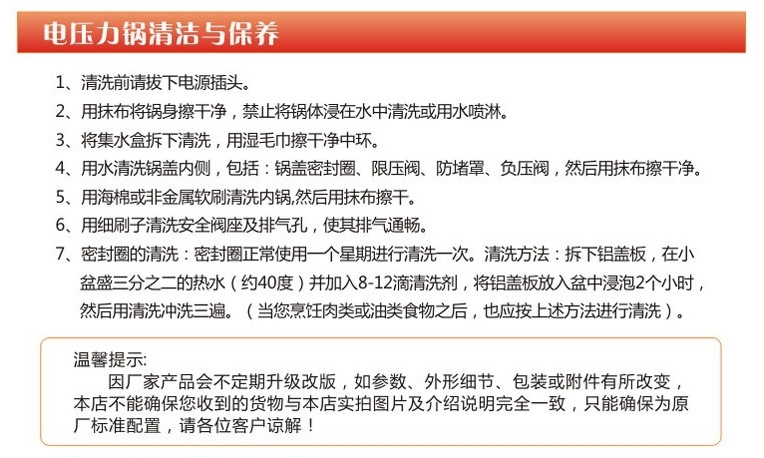 电压力锅清洁与保养

1、清洗前请拔下电源插头。

2、用抹布将锅身擦干净，禁止将锅体浸在水中清洗或用水喷淋。

3、将集水盒拆下清洗，用湿毛巾擦干净中环。

4、用水清洗锅盖内侧，包括：锅盖密封圈、限压阀、防堵罩、负压阀，然后用抹布擦干净。

5、用海棉或非金属软刷清洗内锅,然后用抹布擦干。

6、用细刷子清洗安全阀座及排气孔，使其排气通畅。

7、密封圈的清洗：密封圈正常使用一个星期进行清洗一次。清洗方法：拆下铝盖板，在小盆盛三分之二的热水（约40度）并加入8-12滴清洗剂，将铝盖板放入盆中浸泡2个小时，然后用清洗冲洗三遍。（当您烹饪肉类或油类食物之后，也应按上述方法进行清洗）。

温馨提示:
因厂家产品会不定期升级改版，如参数、外形细节、包装或附件有所改变，本店不能确保您收到的货物与本店实拍图片及介绍说明完全一致，只能确保为原厂标准配置，请各位客户谅解！